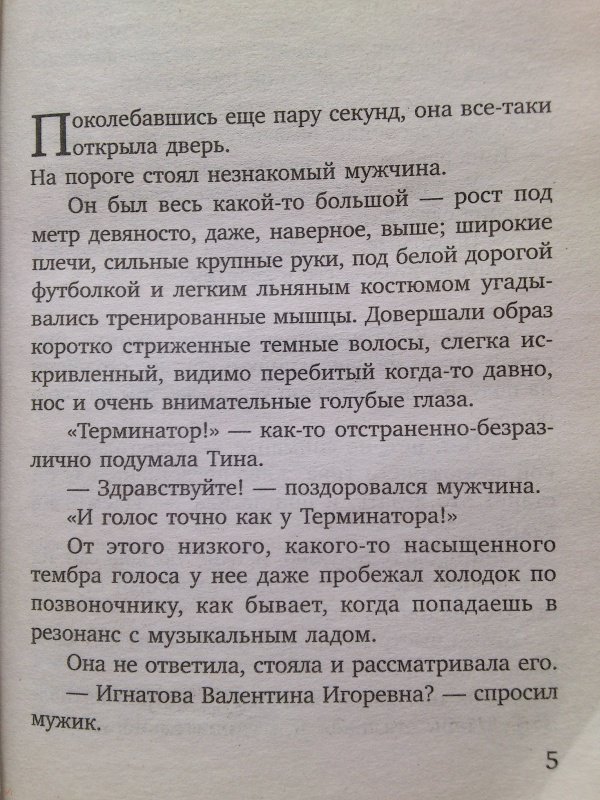 Поколебавшись еще пару секунд, она все-таки открыла дверь.
На пороге стоял незнакомый мужчина.

Он был весь какой-то большой — рост под метр девяносто, даже, наверное, выше; широкие плечи, сильные крупные руки, под белой дорогой футболкой и легким льняным костюмом угадывались тренированные мышцы. Довершали образ коротко стриженные темные волосы, слегка искривленный, видимо перебитый когда-то давно, нос и очень внимательные голубые глаза.

«Терминатор!» — как-то отстраненно-безразлично подумала Тина.

— Здравствуйте! — поздоровался мужчина.

«И голос точно как у Терминатора!»

От этого низкого, какого-то насыщенного тембра голоса у нее даже пробежал холодок по позвоночнику, как бывает, когда попадаешь в резонанс с музыкальным ладом.

Она не ответила, стояла и рассматривала его.

— Игнатова Валентина Игоревна? — спросил мужик.

5